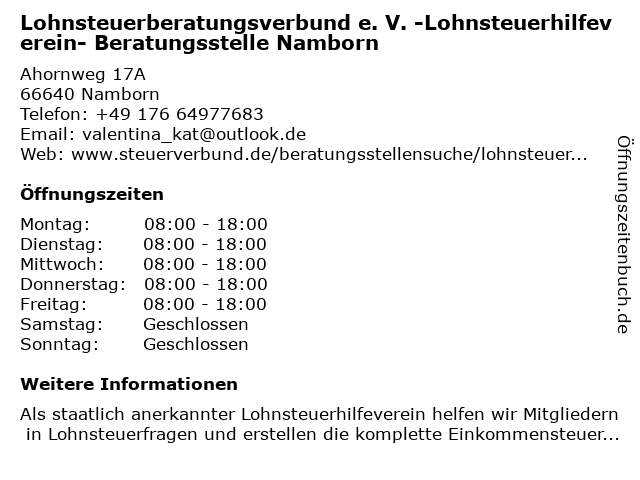 Lohnsteuerberatungsverbund e. V. -Lohnsteuerhilfeverein- Beratungsstelle Namborn

Ahornweg 17A
66640 Namborn
Telefon: +49 176 64977683
Email: valentina_kat@outlook.de
Web: www.steuerverbund.de/beratungsstellensuche/lohnsteuer...

Öffnungszeiten

Montag: 08:00 - 18:00
Dienstag: 08:00 - 18:00
Mittwoch: 08:00 - 18:00
Donnerstag: 08:00 - 18:00
Freitag: 08:00 - 18:00
Samstag: Geschlossen
Sonntag: Geschlossen

Weitere Informationen

Als staatlich anerkannter Lohnsteuerhilfeverein helfen wir Mitgliedern in Lohnsteuerfragen und erstellen die komplette Einkommensteuer...

Öffnungszeitenbuch.de